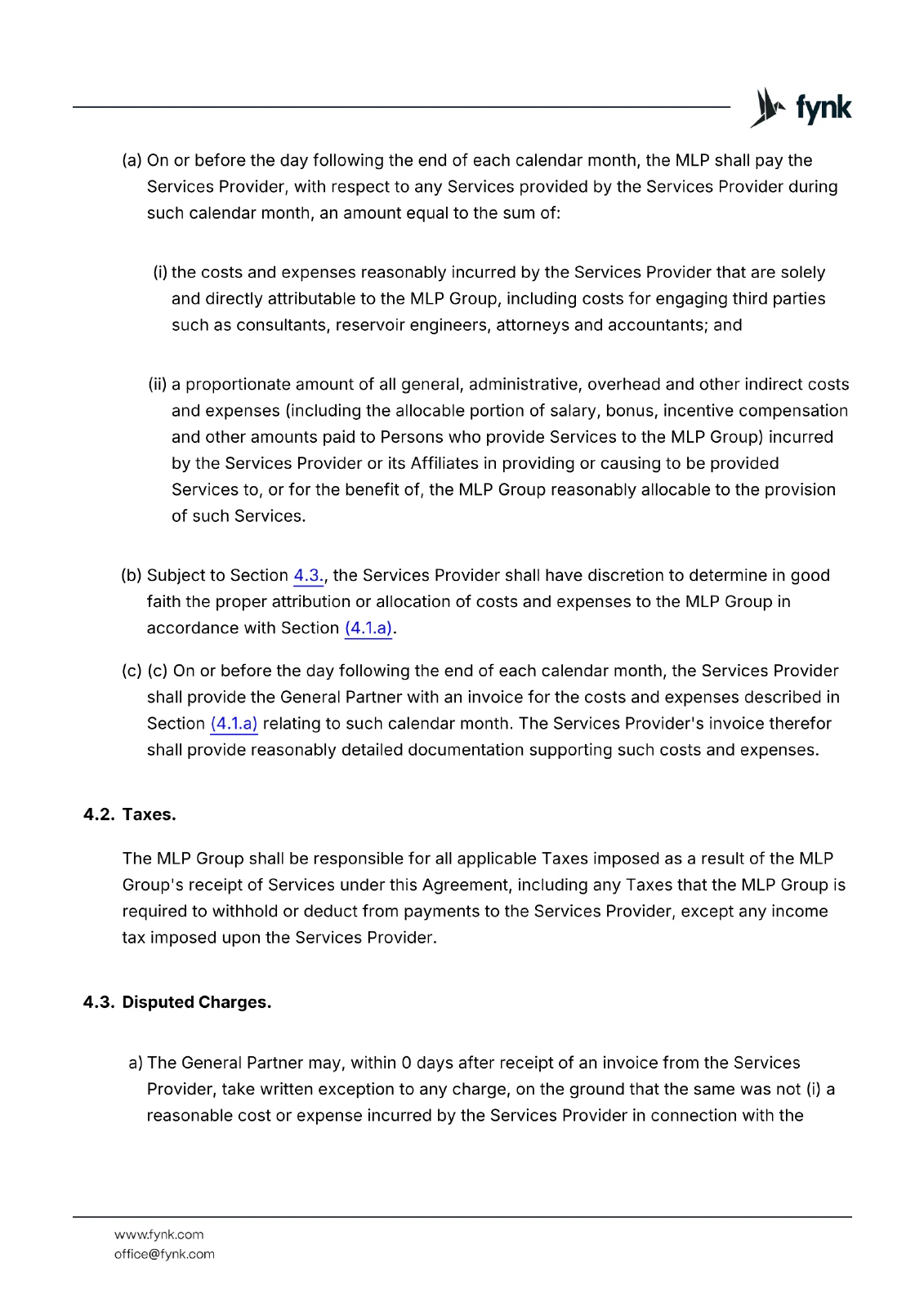 fynk

(a) On or before the day following the end of each calendar month, the MLP shall pay the Services Provider, with respect to any Services provided by the Services Provider during such calendar month, an amount equal to the sum of:

(i) the costs and expenses reasonably incurred by the Services Provider that are solely and directly attributable to the MLP Group, including costs for engaging third parties such as consultants, reservoir engineers, attorneys and accountants; and

(ii) a proportionate amount of all general, administrative, overhead and other indirect costs and expenses (including the allocable portion of salary, bonus, incentive compensation and other amounts paid to Persons who provide Services to the MLP Group) incurred by the Services Provider or its Affiliates in providing or causing to be provided Services to, or for the benefit of, the MLP Group reasonably allocable to the provision of such Services.

(b) Subject to Section 4.3., the Services Provider shall have discretion to determine in good faith the proper attribution or allocation of costs and expenses to the MLP Group in accordance with Section (4.1.a).

(c) (c) On or before the day following the end of each calendar month, the Services Provider shall provide the General Partner with an invoice for the costs and expenses described in Section (4.1.a) relating to such calendar month. The Services Provider's invoice therefor shall provide reasonably detailed documentation supporting such costs and expenses.

4.2. Taxes.

The MLP Group shall be responsible for all applicable Taxes imposed as a result of the MLP Group's receipt of Services under this Agreement, including any Taxes that the MLP Group is required to withhold or deduct from payments to the Services Provider, except any income tax imposed upon the Services Provider.

4.3. Disputed Charges.

a) The General Partner may, within 0 days after receipt of an invoice from the Services Provider, take written exception to any charge, on the ground that the same was not (i) a reasonable cost or expense incurred by the Services Provider in connection with the

www.fynk.com
office@fynk.com